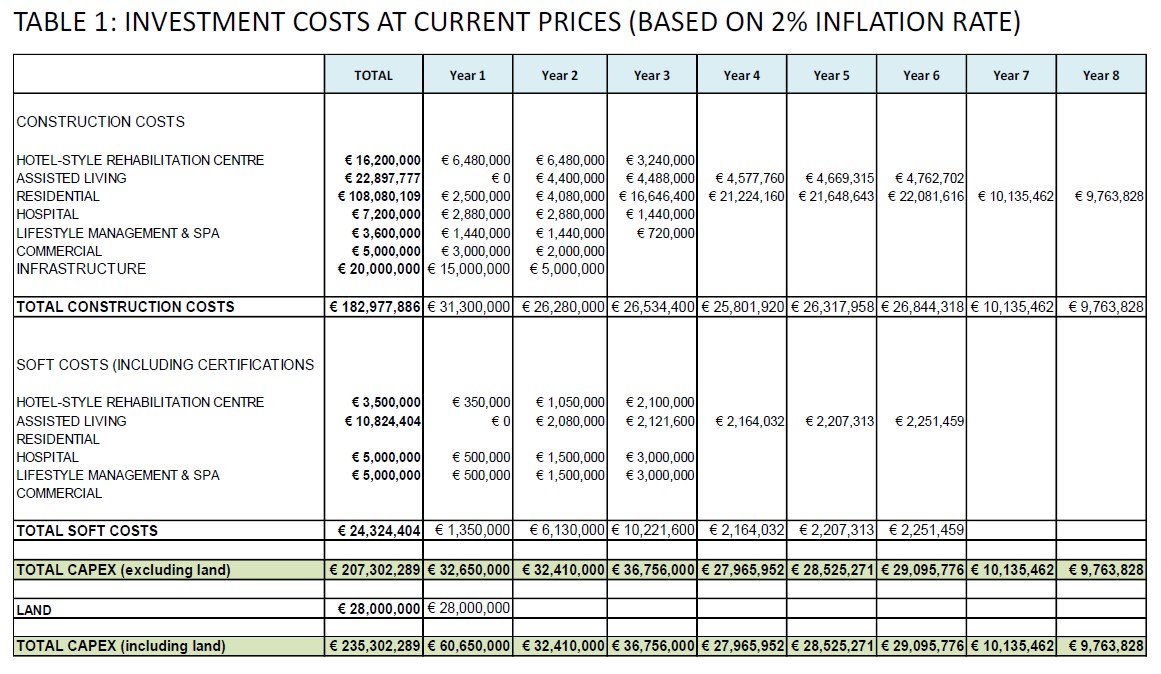 TABLE 1: INVESTMENT COSTS AT CURRENT PRICES (BASED ON 2% INFLATION RATE)

| | TOTAL | Year 1 | Year 2 | Year 3 | Year 4 | Year 5 | Year 6 | Year 7 | Year 8 |
|---|---|---|---|---|---|---|---|---|---|
| CONSTRUCTION COSTS | | | | | | | | | |
| HOTEL-STYLE REHABILITATION CENTRE | € 16,200,000 | € 6,480,000 | € 6,480,000 | € 3,240,000 | | | | | |
| ASSISTED LIVING | € 22,897,777 | € 0 | € 4,400,000 | € 4,488,000 | € 4,577,760 | € 4,669,315 | € 4,762,702 | | |
| RESIDENTIAL | € 108,080,109 | € 2,500,000 | € 4,080,000 | € 16,646,400 | € 21,224,160 | € 21,648,643 | € 22,081,616 | € 10,135,462 | € 9,763,828 |
| HOSPITAL | € 7,200,000 | € 2,880,000 | € 2,880,000 | € 1,440,000 | | | | | |
| LIFESTYLE MANAGEMENT & SPA | € 3,600,000 | € 1,440,000 | € 1,440,000 | € 720,000 | | | | | |
| COMMERCIAL | € 5,000,000 | € 3,000,000 | € 2,000,000 | | | | | | |
| INFRASTRUCTURE | € 20,000,000 | € 15,000,000 | € 5,000,000 | | | | | | |
| TOTAL CONSTRUCTION COSTS | € 182,977,886 | € 31,300,000 | € 26,280,000 | € 26,534,400 | € 25,801,920 | € 26,317,958 | € 26,844,318 | € 10,135,462 | € 9,763,828 |
| SOFT COSTS (INCLUDING CERTIFICATIONS | | | | | | | | | |
| HOTEL-STYLE REHABILITATION CENTRE | € 3,500,000 | € 350,000 | € 1,050,000 | € 2,100,000 | | | | | |
| ASSISTED LIVING | € 10,824,404 | € 0 | € 2,080,000 | € 2,121,600 | € 2,164,032 | € 2,207,313 | € 2,251,459 | | |
| RESIDENTIAL | | | | | | | | | |
| HOSPITAL | € 5,000,000 | € 500,000 | € 1,500,000 | € 3,000,000 | | | | | |
| LIFESTYLE MANAGEMENT & SPA | € 5,000,000 | € 500,000 | € 1,500,000 | € 3,000,000 | | | | | |
| COMMERCIAL | | | | | | | | | |
| TOTAL SOFT COSTS | € 24,324,404 | € 1,350,000 | € 6,130,000 | € 10,221,600 | € 2,164,032 | € 2,207,313 | € 2,251,459 | | |
| TOTAL CAPEX (excluding land) | € 207,302,289 | € 32,650,000 | € 32,410,000 | € 36,756,000 | € 27,965,952 | € 28,525,271 | € 29,095,776 | € 10,135,462 | € 9,763,828 |
| LAND | € 28,000,000 | € 28,000,000 | | | | | | | |
| TOTAL CAPEX (including land) | € 235,302,289 | € 60,650,000 | € 32,410,000 | € 36,756,000 | € 27,965,952 | € 28,525,271 | € 29,095,776 | € 10,135,462 | € 9,763,828 |